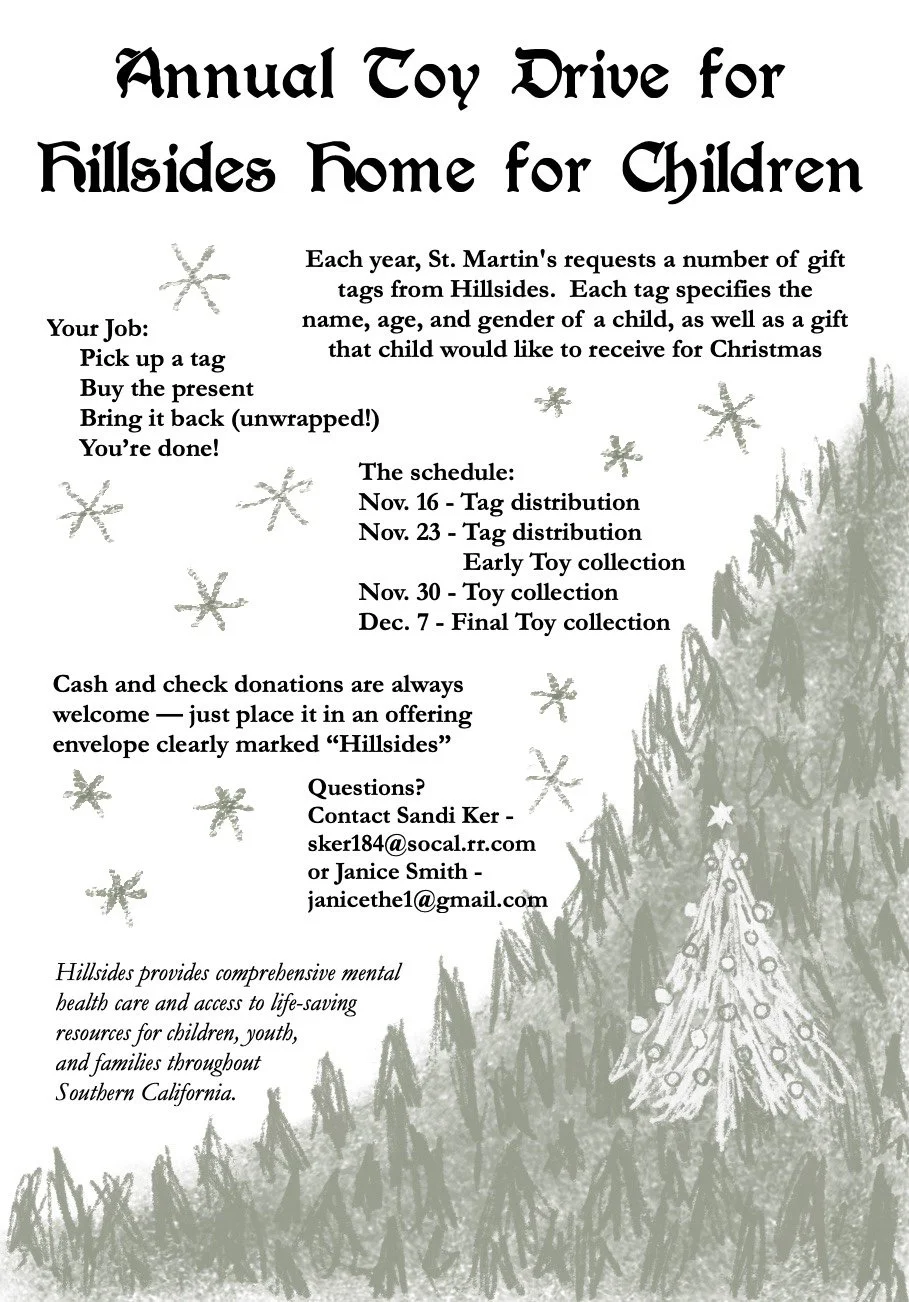 Annual Toy Drive for Hillsides Home for Children

Each year, St. Martin's requests a number of gift tags from Hillsides. Each tag specifies the name, age, and gender of a child, as well as a gift that child would like to receive for Christmas

Your Job:
Pick up a tag
Buy the present
Bring it back (unwrapped!)
You're done!

The schedule:
Nov. 16 - Tag distribution
Nov. 23 - Tag distribution
Early Toy collection
Nov. 30 - Toy collection
Dec. 7 - Final Toy collection

Cash and check donations are always welcome — just place it in an offering envelope clearly marked "Hillsides"

Questions?
Contact Sandi Ker - sker184@socal.rr.com
or Janice Smith - janicethe1@gmail.com

Hillsides provides comprehensive mental health care and access to life-saving resources for children, youth, and families throughout Southern California.